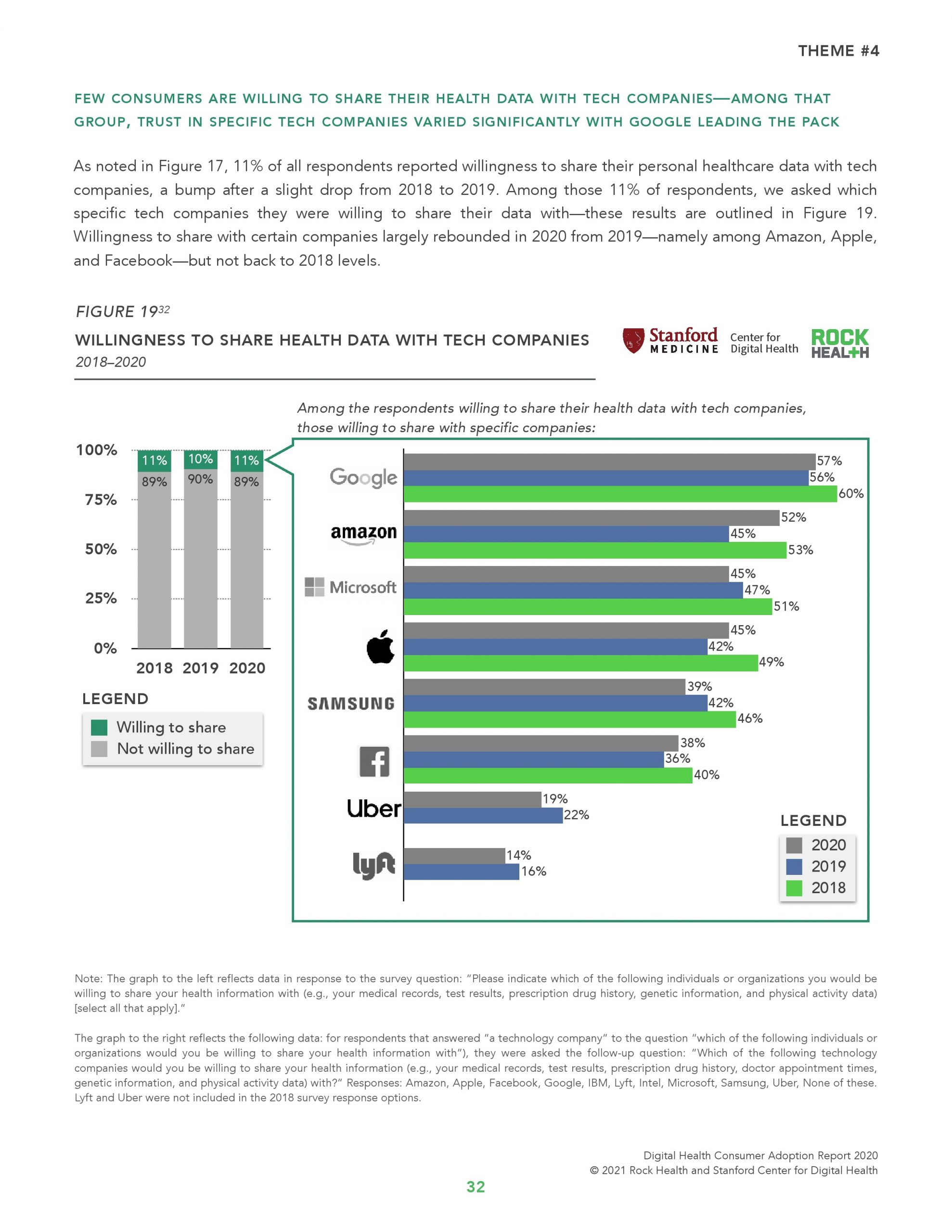 THEME #4

FEW CONSUMERS ARE WILLING TO SHARE THEIR HEALTH DATA WITH TECH COMPANIES—AMONG THAT GROUP, TRUST IN SPECIFIC TECH COMPANIES VARIED SIGNIFICANTLY WITH GOOGLE LEADING THE PACK

As noted in Figure 17, 11% of all respondents reported willingness to share their personal healthcare data with tech companies, a bump after a slight drop from 2018 to 2019. Among those 11% of respondents, we asked which specific tech companies they were willing to share their data with—these results are outlined in Figure 19. Willingness to share with certain companies largely rebounded in 2020 from 2019—namely among Amazon, Apple, and Facebook—but not back to 2018 levels.

FIGURE 19$^{32}$

WILLINGNESS TO SHARE HEALTH DATA WITH TECH COMPANIES
2018–2020

Stanford MEDICINE Center for Digital Health ROCK HEALTH

100%
75%
50%
25%
0%

11% 10% 11%
89% 90% 89%

2018 2019 2020

LEGEND
Willing to share
Not willing to share

Among the respondents willing to share their health data with tech companies, those willing to share with specific companies:

Google 57% 56% 60%
amazon 52% 45% 53%
Microsoft 45% 47% 51%
45% 42% 49%
SAMSUNG 39% 42% 46%
38% 36% 40%
Uber 19% 22%
lyft 14% 16%

LEGEND
2020
2019
2018

Note: The graph to the left reflects data in response to the survey question: "Please indicate which of the following individuals or organizations you would be willing to share your health information with (e.g., your medical records, test results, prescription drug history, genetic information, and physical activity data) [select all that apply]."

The graph to the right reflects the following data: for respondents that answered "a technology company" to the question "which of the following individuals or organizations would you be willing to share your health information with"), they were asked the follow-up question: "Which of the following technology companies would you be willing to share your health information (e.g., your medical records, test results, prescription drug history, doctor appointment times, genetic information, and physical activity data) with?" Responses: Amazon, Apple, Facebook, Google, IBM, Lyft, Intel, Microsoft, Samsung, Uber, None of these. Lyft and Uber were not included in the 2018 survey response options.

Digital Health Consumer Adoption Report 2020
© 2021 Rock Health and Stanford Center for Digital Health

32